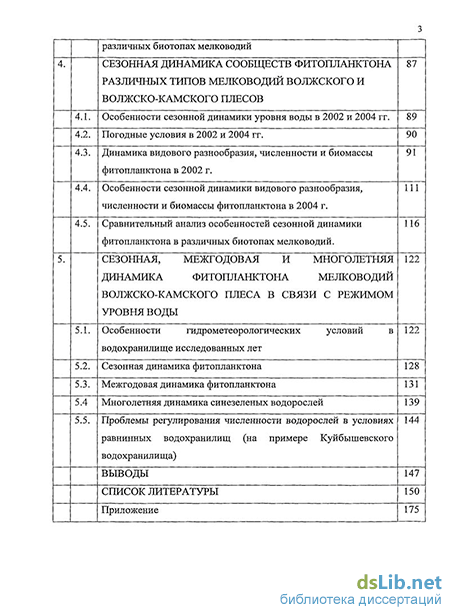 3

| | | | |
|---|---|---|---|
| | | различных биотопах мелководий | |
| 4. | | СЕЗОННАЯ ДИНАМИКА СООБЩЕСТВ ФИТОПЛАНКТОНА РАЗЛИЧНЫХ ТИПОВ МЕЛКОВОДИЙ ВОЛЖСКОГО И ВОЛЖСКО-КАМСКОГО ПЛЕСОВ | 87 |
| | 4.1. | Особенности сезонной динамики уровня воды в 2002 и 2004 гг. | 89 |
| | 4.2. | Погодные условия в 2002 и 2004 гг. | 90 |
| | 4.3. | Динамика видового разнообразия, численности и биомассы фитопланктона в 2002 г. | 91 |
| | 4.4. | Особенности сезонной динамики видового разнообразия, численности и биомассы фитопланктона в 2004 г. | 111 |
| | 4.5. | Сравнительный анализ особенностей сезонной динамики фитопланктона в различных биотопах мелководий. | 116 |
| 5. | | СЕЗОННАЯ, МЕЖГОДОВАЯ И МНОГОЛЕТНЯЯ ДИНАМИКА ФИТОПЛАНКТОНА МЕЛКОВОДИЙ ВОЛЖСКО-КАМСКОГО ПЛЕСА В СВЯЗИ С РЕЖИМОМ УРОВНЯ ВОДЫ | 122 |
| | 5.1. | Особенности гидрометеорологических условий в водохранилище исследованных лет | 122 |
| | 5.2. | Сезонная динамика фитопланктона | 128 |
| | 5.3. | Межгодовая динамика фитопланктона | 131 |
| | 5.4 | Многолетняя динамика синезеленых водорослей | 139 |
| | 5.5. | Проблемы регулирования численности водорослей в условиях равнинных водохранилищ (на примере Куйбышевского водохранилища) | 144 |
| | | ВЫВОДЫ | 147 |
| | | СПИСОК ЛИТЕРАТУРЫ | 150 |
| | | Приложение | 175 |

dsLib.net
библиотека диссертаций